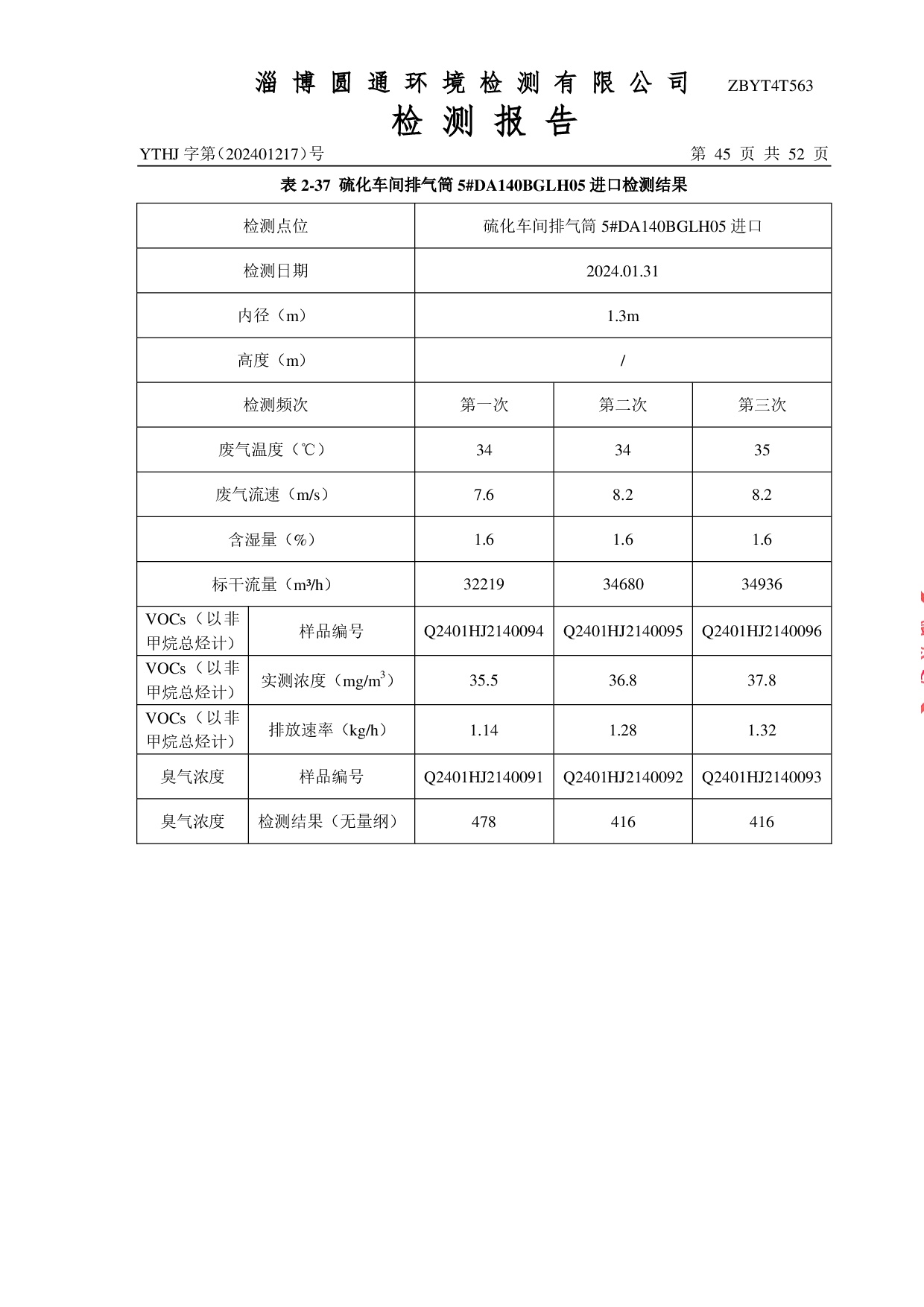 淄博圆通环境检测有限公司 ZBYT4T563

检测报告

YTHJ 字第（202401217）号 第 45 页 共 52 页

表 2-37 硫化车间排气筒 5#DA140BGLH05 进口检测结果

| 检测点位 | | 硫化车间排气筒 5#DA140BGLH05 进口 | | |
|---|---|---|---|---|
| 检测日期 | | 2024.01.31 | | |
| 内径（m） | | 1.3m | | |
| 高度（m） | | / | | |
| 检测频次 | | 第一次 | 第二次 | 第三次 |
| 废气温度（℃） | | 34 | 34 | 35 |
| 废气流速（m/s） | | 7.6 | 8.2 | 8.2 |
| 含湿量（%） | | 1.6 | 1.6 | 1.6 |
| 标干流量（m³/h） | | 32219 | 34680 | 34936 |
| VOCs（以非甲烷总烃计） | 样品编号 | Q2401HJ2140094 | Q2401HJ2140095 | Q2401HJ2140096 |
| VOCs（以非甲烷总烃计） | 实测浓度（$mg/m^3$） | 35.5 | 36.8 | 37.8 |
| VOCs（以非甲烷总烃计） | 排放速率（kg/h） | 1.14 | 1.28 | 1.32 |
| 臭气浓度 | 样品编号 | Q2401HJ2140091 | Q2401HJ2140092 | Q2401HJ2140093 |
| 臭气浓度 | 检测结果（无量纲） | 478 | 416 | 416 |